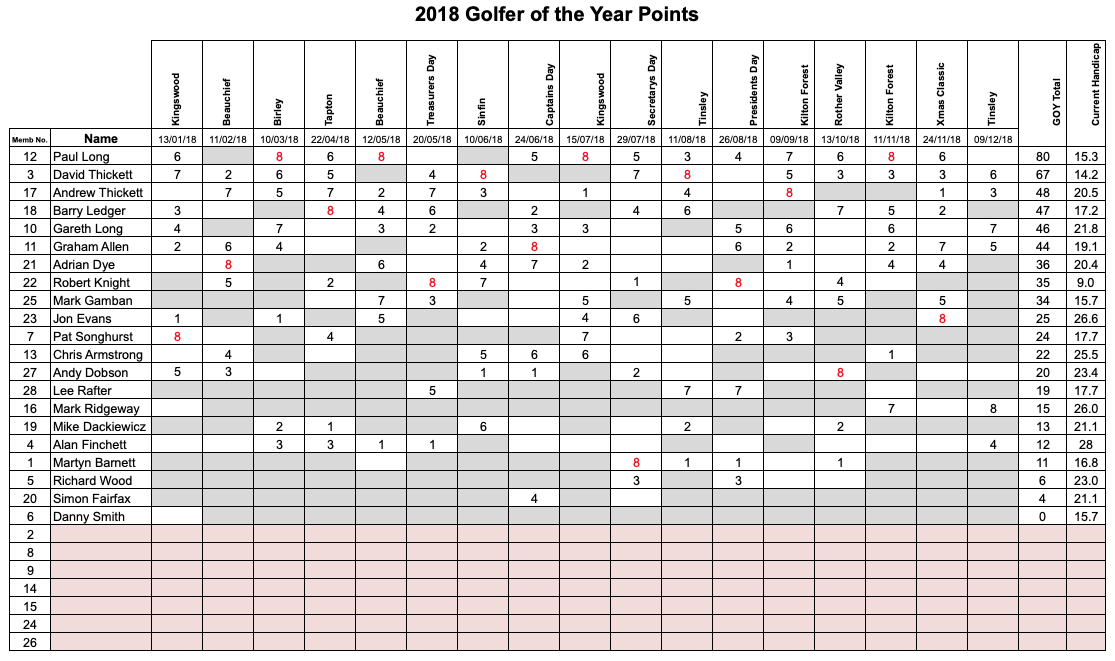 2018 Golfer of the Year Points

| Memb No. | Name | Kingswood 13/01/18 | Beauchief 11/02/18 | Birley 10/03/18 | Tapton 22/04/18 | Beauchief 12/05/18 | Treasurers Day 20/05/18 | Sinfin 10/06/18 | Captains Day 24/06/18 | Kingswood 15/07/18 | Secretarys Day 29/07/18 | Tinsley 11/08/18 | Presidents Day 26/08/18 | Kilton Forest 09/09/18 | Rother Valley 13/10/18 | Kilton Forest 11/11/18 | Xmas Classic 24/11/18 | Tinsley 09/12/18 | GOY Total | Current Handicap |
|---|---|---|---|---|---|---|---|---|---|---|---|---|---|---|---|---|---|---|---|---|
| 12 | Paul Long | 6 | | 8 | 6 | 8 | | | 5 | 8 | 5 | 3 | 4 | 7 | 6 | 8 | 6 | | 80 | 15.3 |
| 3 | David Thickett | 7 | 2 | 6 | 5 | | 4 | 8 | | | 7 | 8 | | 5 | 3 | 3 | 3 | 6 | 67 | 14.2 |
| 17 | Andrew Thickett | | 7 | 5 | 7 | 2 | 7 | 3 | | 1 | | 4 | | 8 | | | 1 | 3 | 48 | 20.5 |
| 18 | Barry Ledger | 3 | | | 8 | 4 | 6 | | 2 | | 4 | 6 | | | 7 | 5 | 2 | | 47 | 17.2 |
| 10 | Gareth Long | 4 | | 7 | | 3 | 2 | | 3 | 3 | | | 5 | 6 | | 6 | | 7 | 46 | 21.8 |
| 11 | Graham Allen | 2 | 6 | 4 | | | | 2 | 8 | | | | 6 | 2 | | 2 | 7 | 5 | 44 | 19.1 |
| 21 | Adrian Dye | | 8 | | | 6 | | 4 | 7 | 2 | | | | 1 | | 4 | 4 | | 36 | 20.4 |
| 22 | Robert Knight | | 5 | | 2 | | 8 | 7 | | | 1 | | 8 | | 4 | | | | 35 | 9.0 |
| 25 | Mark Gamban | | | | | 7 | 3 | | | 5 | | 5 | | 4 | 5 | | 5 | | 34 | 15.7 |
| 23 | Jon Evans | 1 | | 1 | | 5 | | | | 4 | 6 | | | | | | 8 | | 25 | 26.6 |
| 7 | Pat Songhurst | 8 | | | 4 | | | | | 7 | | | 2 | 3 | | | | | 24 | 17.7 |
| 13 | Chris Armstrong | | 4 | | | | | 5 | 6 | 6 | | | | | | 1 | | | 22 | 25.5 |
| 27 | Andy Dobson | 5 | 3 | | | | | 1 | 1 | | 2 | | | | 8 | | | | 20 | 23.4 |
| 28 | Lee Rafter | | | | | | 5 | | | | | 7 | 7 | | | | | | 19 | 17.7 |
| 16 | Mark Ridgeway | | | | | | | | | | | | | | | 7 | | 8 | 15 | 26.0 |
| 19 | Mike Dackiewicz | | | 2 | 1 | | | 6 | | | | 2 | | | 2 | | | | 13 | 21.1 |
| 4 | Alan Finchett | | | 3 | 3 | 1 | 1 | | | | | | | | | | | 4 | 12 | 28 |
| 1 | Martyn Barnett | | | | | | | | | | 8 | 1 | 1 | | 1 | | | | 11 | 16.8 |
| 5 | Richard Wood | | | | | | | | | | 3 | | 3 | | | | | | 6 | 23.0 |
| 20 | Simon Fairfax | | | | | | | | 4 | | | | | | | | | | 4 | 21.1 |
| 6 | Danny Smith | | | | | | | | | | | | | | | | | | 0 | 15.7 |
| 2 | | | | | | | | | | | | | | | | | | | | |
| 8 | | | | | | | | | | | | | | | | | | | | |
| 9 | | | | | | | | | | | | | | | | | | | | |
| 14 | | | | | | | | | | | | | | | | | | | | |
| 15 | | | | | | | | | | | | | | | | | | | | |
| 24 | | | | | | | | | | | | | | | | | | | | |
| 26 | | | | | | | | | | | | | | | | | | | | |